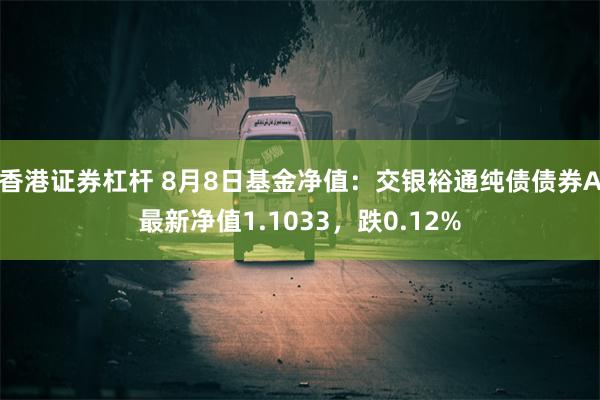 香港证券杠杆 8月8日基金净值：交银裕通纯债债券A最新净值1.1033，跌0.12%